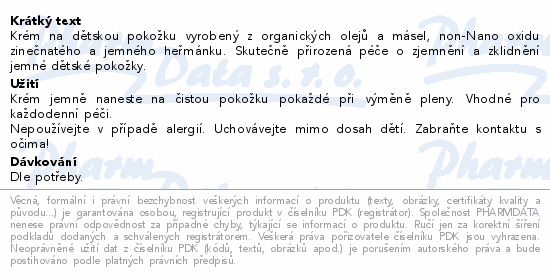 **Krátký text**
Krém na dětskou pokožku vyrobený z organických olejů a másel, non-Nano oxidu zinečnatého a jemného heřmánku. Skutečně přirozená péče o zjemnění a zklidnění jemné dětské pokožky.

**Užití**
Krém jemně naneste na čistou pokožku pokaždé při výměně pleny. Vhodné pro každodenní péči.
Nepoužívejte v případě alergií. Uchovávejte mimo dosah dětí. Zabraňte kontaktu s očima!

**Dávkování**
Dle potřeby.

Věcná, formální i právní bezchybnost veškerých informací o produktu (texty, obrázky, certifikáty kvality a původu...) je garantována osobou, registrující produkt v číselníku PDK (registrátor). Společnost PHARMDATA nenese právní odpovědnost za případné chyby, týkající se informací o produktu. Ručí jen za korektní šíření podkladů dodaných a schválených registrátorem. Veškerá práva pořizovatele číselníku PDK jsou vyhrazena. Neoprávněné užití dat z číselníku PDK (kódů, textů, obrázků apod.) je porušením autorského práva a bude postihováno podle platných právních předpisů.

Pharm Data s. r. o.